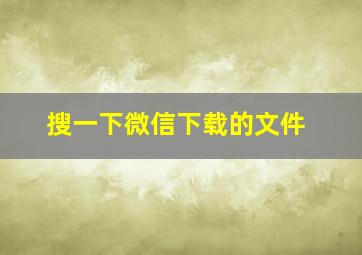 搜一下微信下载的文件